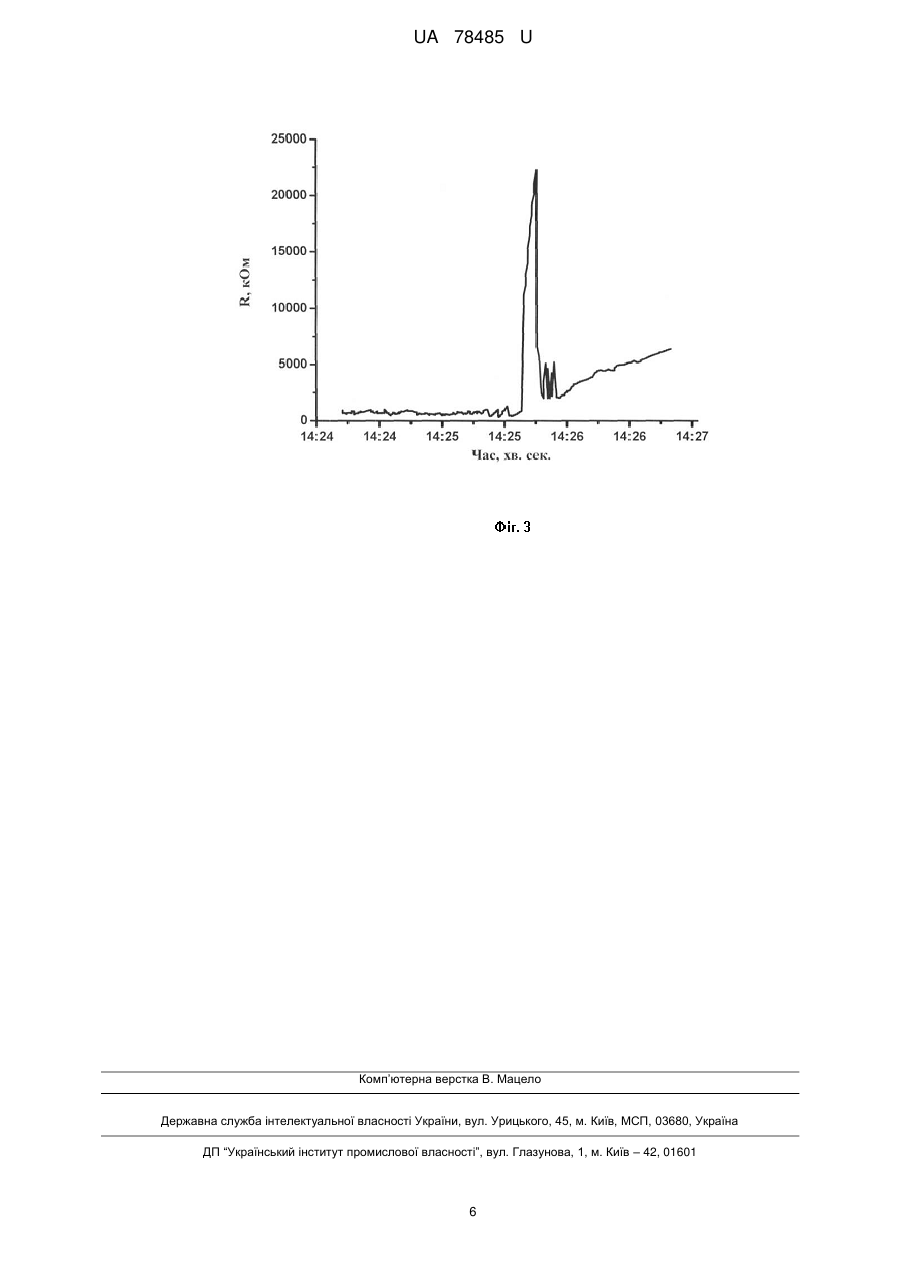 UA 78485 U

25000
20000
15000
10000
5000
0
R, кОм
14:24 14:24 14:25 14:25 14:26 14:26 14:27
Час, хв. сек.

Фіг. 3

Комп'ютерна верстка В. Мацело

Державна служба інтелектуальної власності України, вул. Урицького, 45, м. Київ, МСП, 03680, Україна

ДП "Український інститут промислової власності", вул. Глазунова, 1, м. Київ – 42, 01601

6